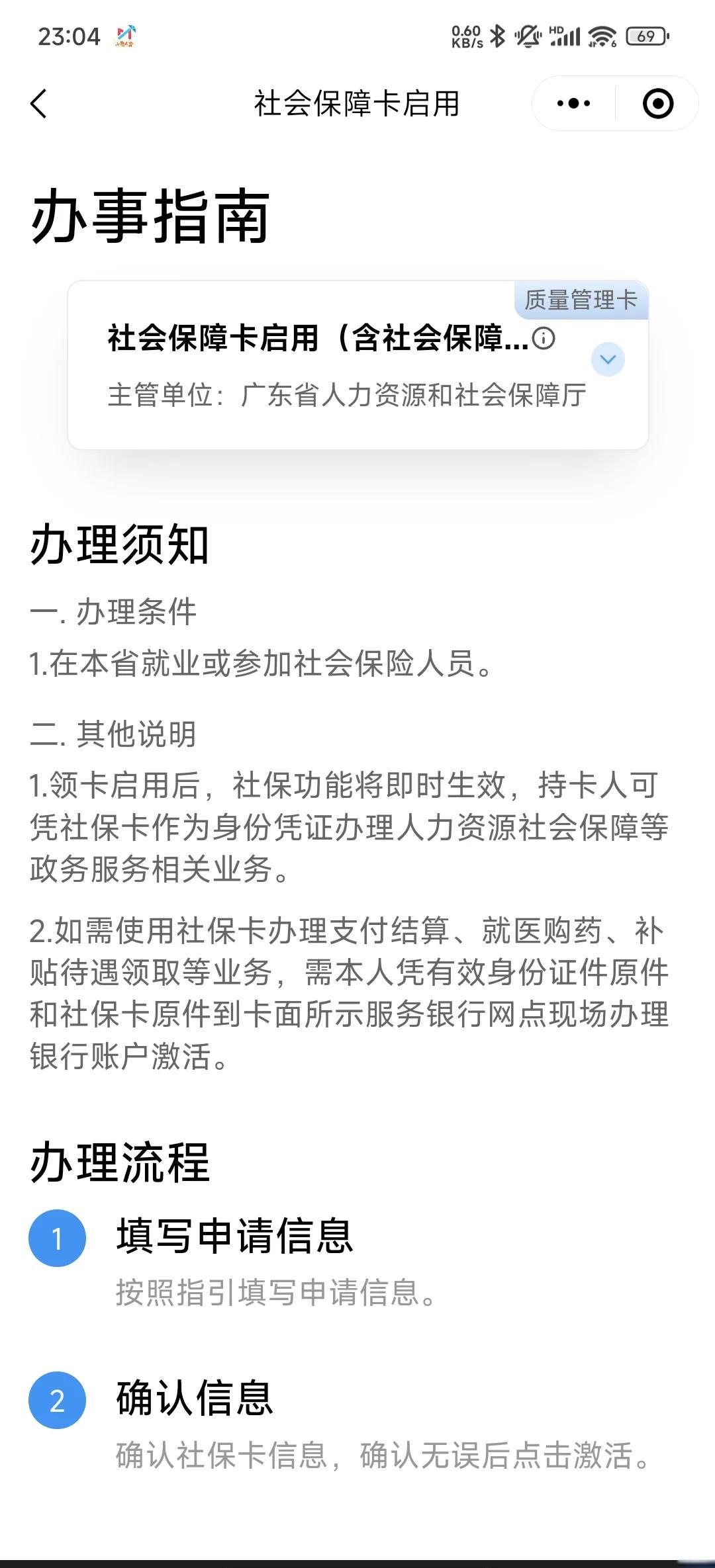 23:04 0.60 KB/s HD 69

社会保障卡启用

办事指南

质量管理卡

社会保障卡启用（含社会保障...

主管单位：广东省人力资源和社会保障厅

办理须知

一. 办理条件

1.在本省就业或参加社会保险人员。

二. 其他说明

1.领卡启用后，社保功能将即时生效，持卡人可凭社保卡作为身份凭证办理人力资源社会保障等政务服务相关业务。

2.如需使用社保卡办理支付结算、就医购药、补贴待遇领取等业务，需本人凭有效身份证件原件和社保卡原件到卡面所示服务银行网点现场办理银行账户激活。

办理流程

1 填写申请信息

按照指引填写申请信息。

2 确认信息

确认社保卡信息，确认无误后点击激活。